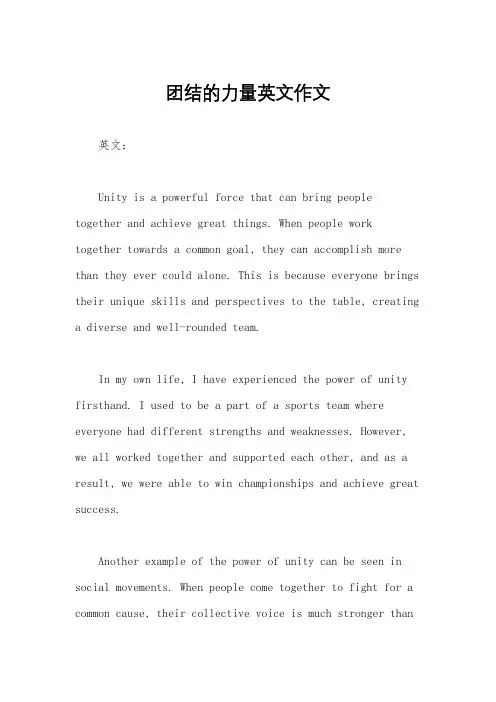 团结的力量英文作文

英文：

Unity is a powerful force that can bring people together and achieve great things. When people work together towards a common goal, they can accomplish more than they ever could alone. This is because everyone brings their unique skills and perspectives to the table, creating a diverse and well-rounded team.

In my own life, I have experienced the power of unity firsthand. I used to be a part of a sports team where everyone had different strengths and weaknesses. However, we all worked together and supported each other, and as a result, we were able to win championships and achieve great success.

Another example of the power of unity can be seen in social movements. When people come together to fight for a common cause, their collective voice is much stronger than